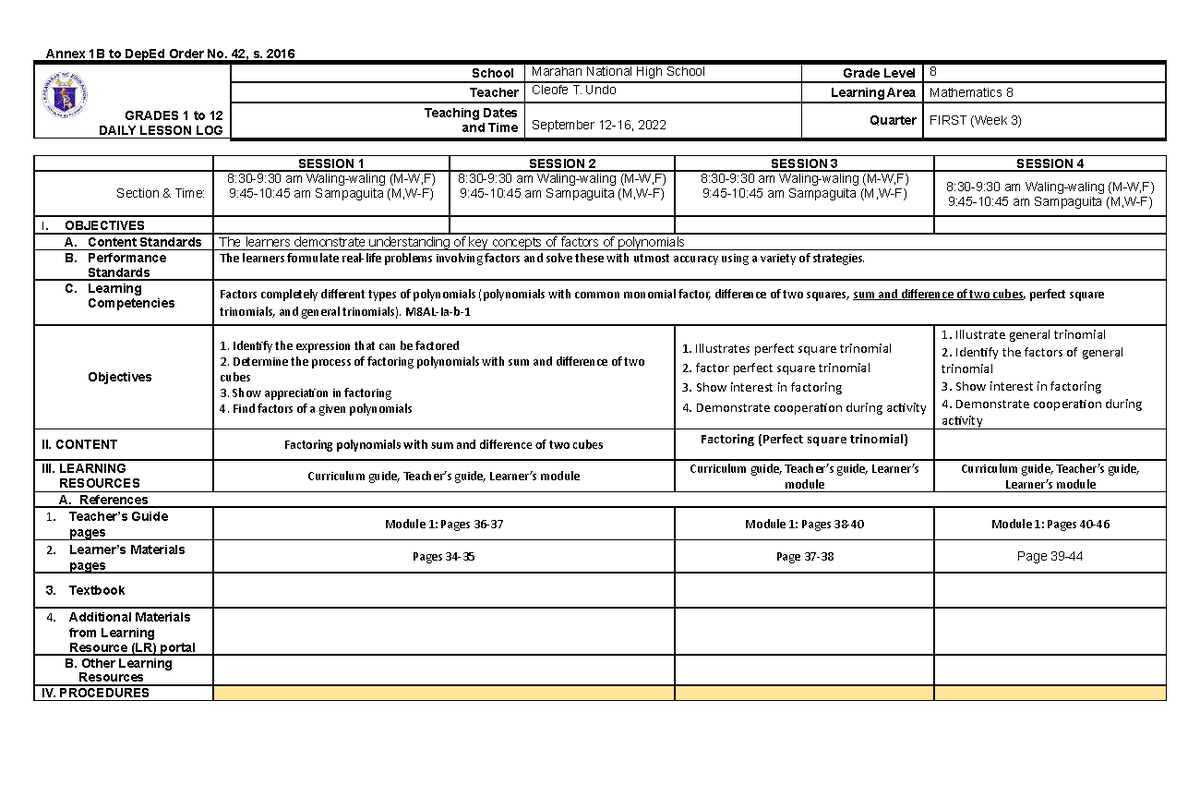 Annex 1B to DepEd Order No. 42, s. 2016

| GRADES 1 to 12 DAILY LESSON LOG | School | Marahan National High School | Grade Level | 8 |
|---|---|---|---|---|
| | Teacher | Cleofe T. Undo | Learning Area | Mathematics 8 |
| | Teaching Dates and Time | September 12-16, 2022 | Quarter | FIRST (Week 3) |

| | SESSION 1 | SESSION 2 | SESSION 3 | SESSION 4 |
|---|---|---|---|---|
| Section & Time: | 8:30-9:30 am Waling-waling (M-W,F) 9:45-10:45 am Sampaguita (M,W-F) | 8:30-9:30 am Waling-waling (M-W,F) 9:45-10:45 am Sampaguita (M,W-F) | 8:30-9:30 am Waling-waling (M-W,F) 9:45-10:45 am Sampaguita (M,W-F) | 8:30-9:30 am Waling-waling (M-W,F) 9:45-10:45 am Sampaguita (M,W-F) |
| I. OBJECTIVES | | | | |
| A. Content Standards | The learners demonstrate understanding of key concepts of factors of polynomials | | | |
| B. Performance Standards | The learners formulate real-life problems involving factors and solve these with utmost accuracy using a variety of strategies. | | | |
| C. Learning Competencies | Factors completely different types of polynomials (polynomials with common monomial factor, difference of two squares, sum and difference of two cubes, perfect square trinomials, and general trinomials). M8AL-Ia-b-1 | | | |
| Objectives | 1. Identify the expression that can be factored 2. Determine the process of factoring polynomials with sum and difference of two cubes 3. Show appreciation in factoring 4. Find factors of a given polynomials | | 1. Illustrates perfect square trinomial 2. factor perfect square trinomial 3. Show interest in factoring 4. Demonstrate cooperation during activity | 1. Illustrate general trinomial 2. Identify the factors of general trinomial 3. Show interest in factoring 4. Demonstrate cooperation during activity |
| II. CONTENT | Factoring polynomials with sum and difference of two cubes | | Factoring (Perfect square trinomial) | |
| III. LEARNING RESOURCES | Curriculum guide, Teacher's guide, Learner's module | | Curriculum guide, Teacher's guide, Learner's module | Curriculum guide, Teacher's guide, Learner's module |
| A. References | | | | |
| 1. Teacher's Guide pages | Module 1: Pages 36-37 | | Module 1: Pages 38-40 | Module 1: Pages 40-46 |
| 2. Learner's Materials pages | Pages 34-35 | | Page 37-38 | Page 39-44 |
| 3. Textbook | | | | |
| 4. Additional Materials from Learning Resource (LR) portal | | | | |
| B. Other Learning Resources | | | | |
| IV. PROCEDURES | | | | |